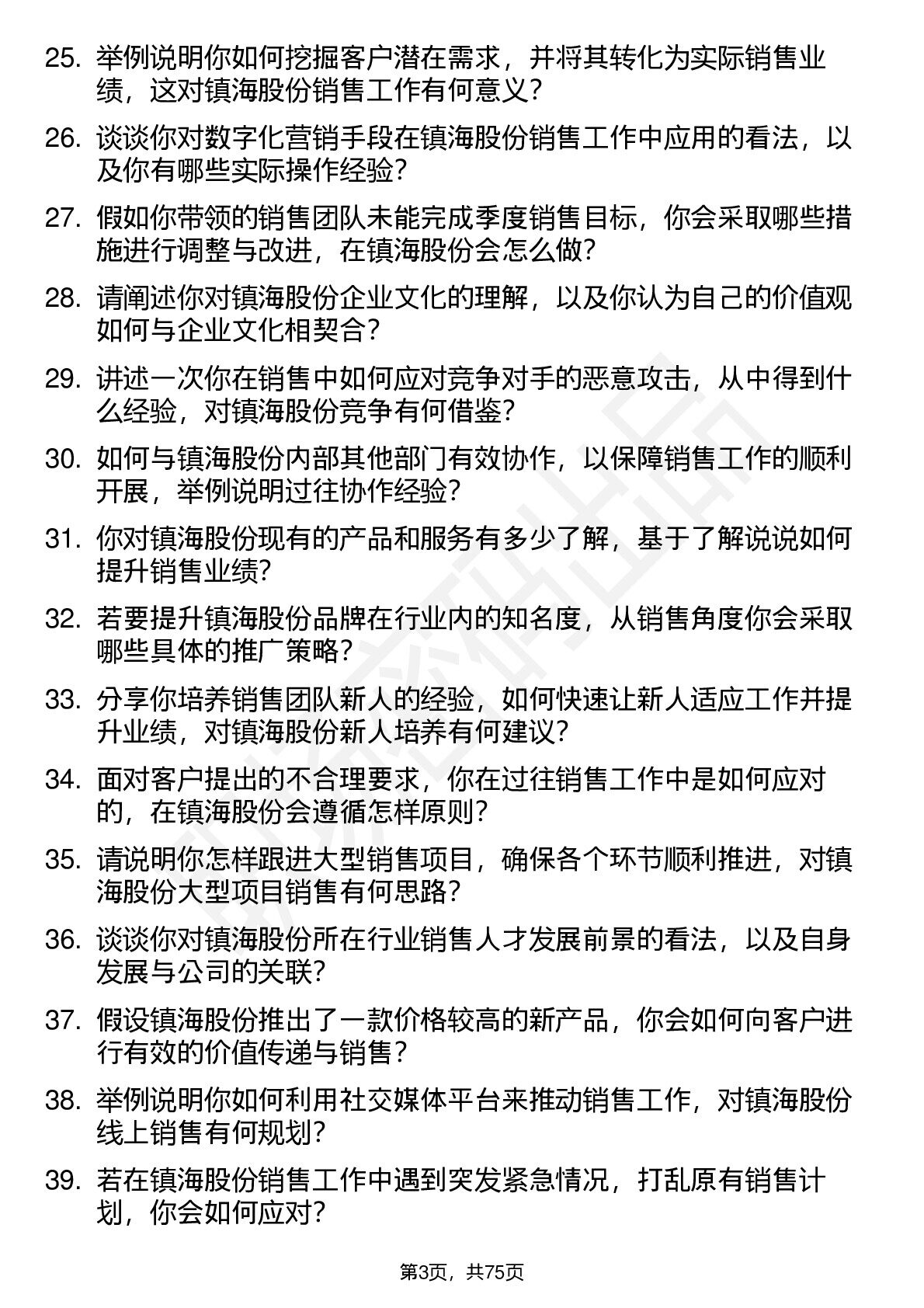 25. 举例说明你如何挖掘客户潜在需求，并将其转化为实际销售业绩，这对镇海股份销售工作有何意义？

26. 谈谈你对数字化营销手段在镇海股份销售工作中应用的看法，以及你有哪些实际操作经验？

27. 假如你带领的销售团队未能完成季度销售目标，你会采取哪些措施进行调整与改进，在镇海股份会怎么做？

28. 请阐述你对镇海股份企业文化的理解，以及你认为自己的价值观如何与企业文化相契合？

29. 讲述一次你在销售中如何应对竞争对手的恶意攻击，从中得到什么经验，对镇海股份竞争有何借鉴？

30. 如何与镇海股份内部其他部门有效协作，以保障销售工作的顺利开展，举例说明过往协作经验？

31. 你对镇海股份现有的产品和服务有多少了解，基于了解说说如何提升销售业绩？

32. 若要提升镇海股份品牌在行业内的知名度，从销售角度你会采取哪些具体的推广策略？

33. 分享你培养销售团队新人的经验，如何快速让新人适应工作并提升业绩，对镇海股份新人培养有何建议？

34. 面对客户提出的不合理要求，你在过往销售工作中是如何应对的，在镇海股份会遵循怎样原则？

35. 请说明你怎样跟进大型销售项目，确保各个环节顺利推进，对镇海股份大型项目销售有何思路？

36. 谈谈你对镇海股份所在行业销售人才发展前景的看法，以及自身发展与公司的关联？

37. 假设镇海股份推出了一款价格较高的新产品，你会如何向客户进行有效的价值传递与销售？

38. 举例说明你如何利用社交媒体平台来推动销售工作，对镇海股份线上销售有何规划？

39. 若在镇海股份销售工作中遇到突发紧急情况，打乱原有销售计划，你会如何应对？

第3页，共75页